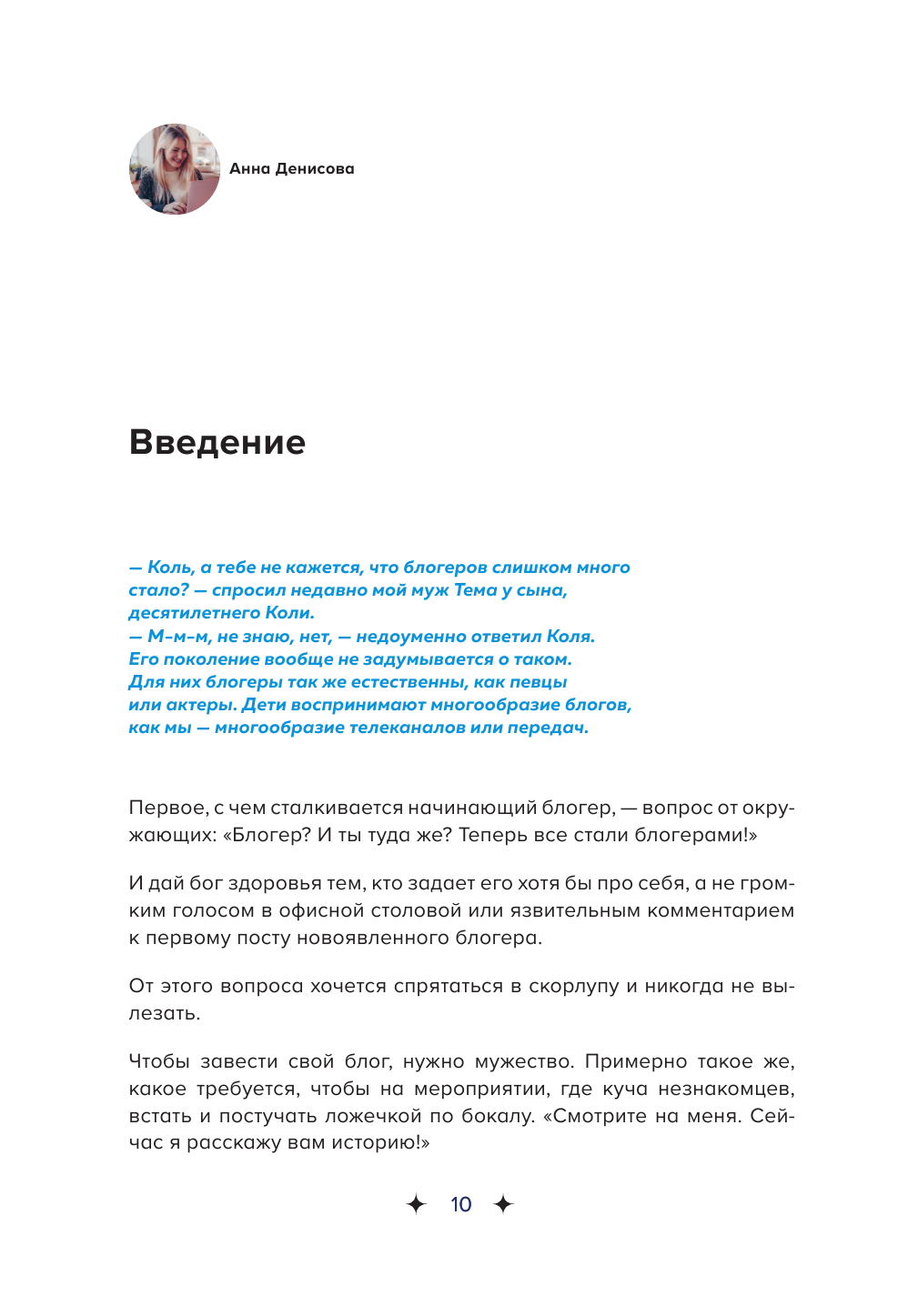 Анна Денисова

Введение

— Коль, а тебе не кажется, что блогеров слишком много стало? — спросил недавно мой муж Тема у сына, десятилетнего Коли.
— М-м-м, не знаю, нет, — недоуменно ответил Коля. Его поколение вообще не задумывается о таком. Для них блогеры так же естественны, как певцы или актеры. Дети воспринимают многообразие блогов, как мы — многообразие телеканалов или передач.

Первое, с чем сталкивается начинающий блогер, — вопрос от окружающих: «Блогер? И ты туда же? Теперь все стали блогерами!»

И дай бог здоровья тем, кто задает его хотя бы про себя, а не громким голосом в офисной столовой или язвительным комментарием к первому посту новоявленного блогера.

От этого вопроса хочется спрятаться в скорлупу и никогда не вылезать.

Чтобы завести свой блог, нужно мужество. Примерно такое же, какое требуется, чтобы на мероприятии, где куча незнакомцев, встать и постучать ложечкой по бокалу. «Смотрите на меня. Сейчас я расскажу вам историю!»

10